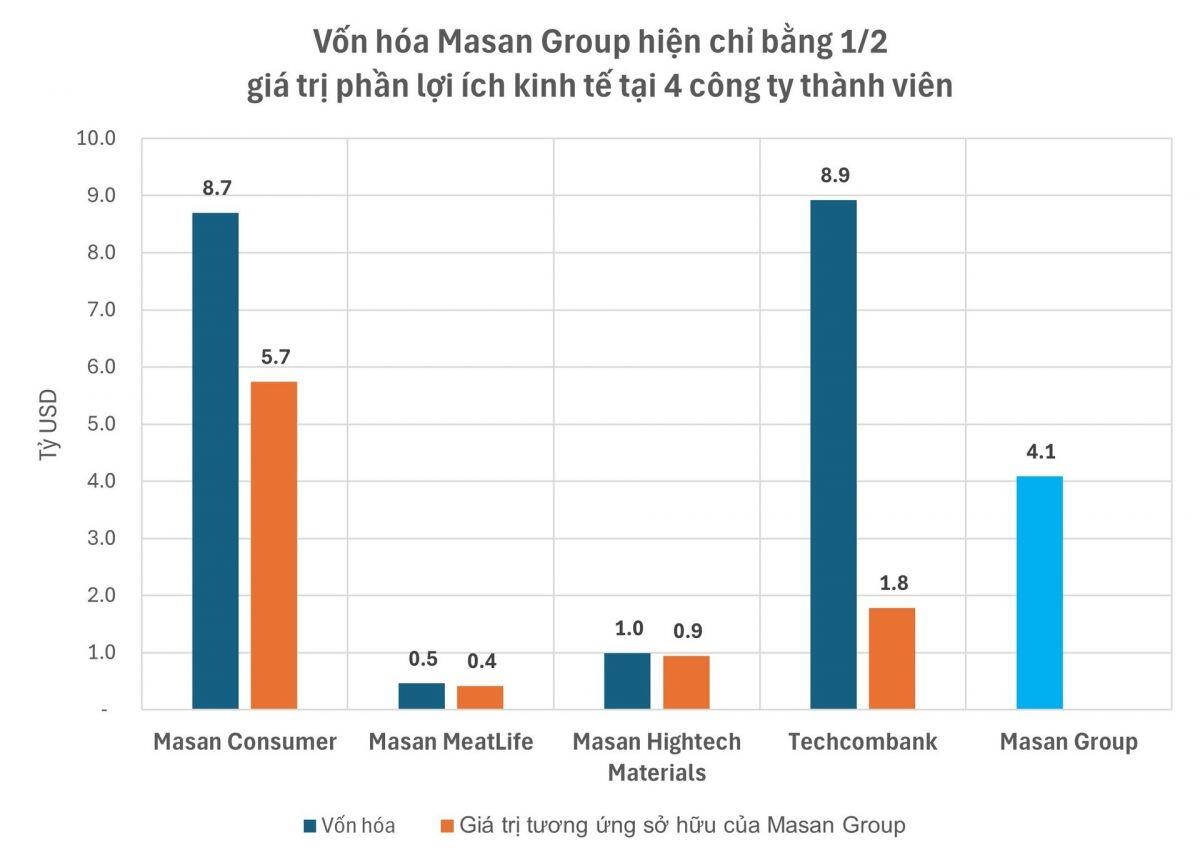 Vốn hóa Masan Group hiện chỉ bằng 1/2
giá trị phần lợi ích kinh tế tại 4 công ty thành viên

Tỷ USD

10.0
9.0
8.0
7.0
6.0
5.0
4.0
3.0
2.0
1.0
-

8.7
5.7
0.5
0.4
1.0
0.9
8.9
1.8
4.1

Masan Consumer
Masan MeatLife
Masan Hightech Materials
Techcombank
Masan Group

Vốn hóa
Giá trị tương ứng sở hữu của Masan Group